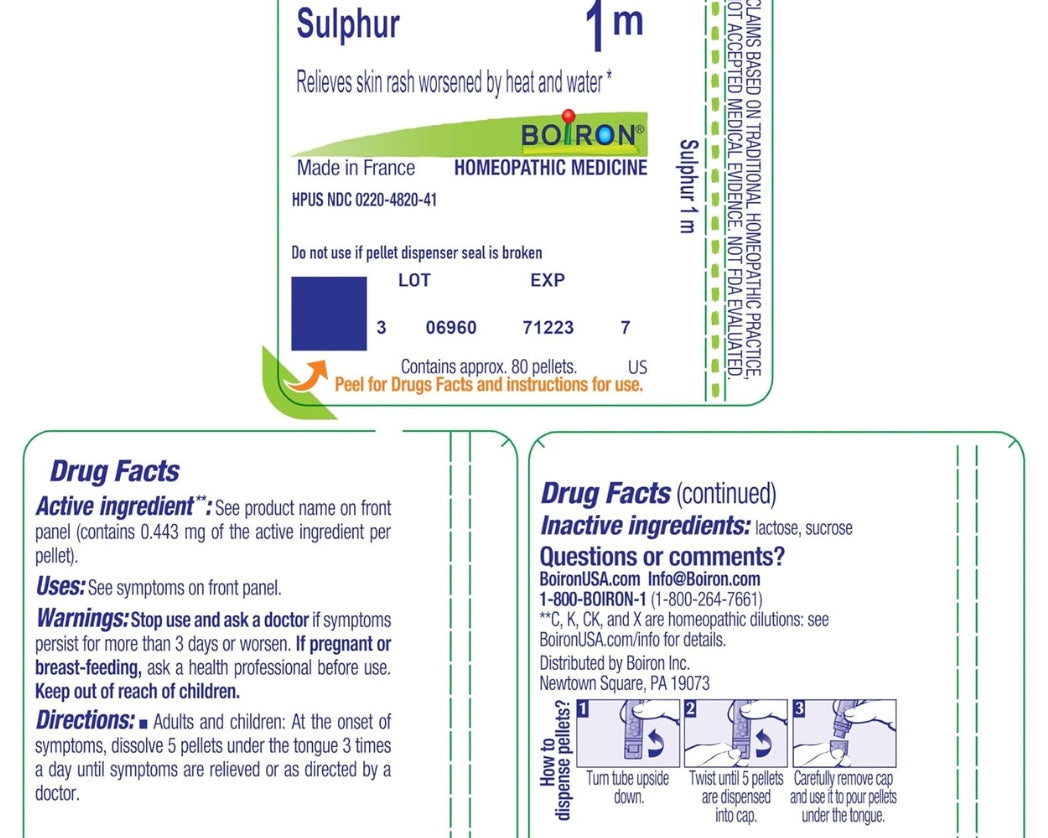 Sulphur 1m

Relieves skin rash worsened by heat and water *

BOIRON®

Made in France HOMEOPATHIC MEDICINE

HPUS NDC 0220-4820-41

Do not use if pellet dispenser seal is broken

LOT EXP

3 06960 71223 7

Contains approx. 80 pellets. US

Peel for Drugs Facts and instructions for use.

Sulphur 1 m

CLAIMS BASED ON TRADITIONAL HOMEOPATHIC PRACTICE, NOT ACCEPTED MEDICAL EVIDENCE. NOT FDA EVALUATED.

Drug Facts

Active ingredient**: See product name on front panel (contains 0.443 mg of the active ingredient per pellet).

Uses: See symptoms on front panel.

Warnings: Stop use and ask a doctor if symptoms persist for more than 3 days or worsen. If pregnant or breast-feeding, ask a health professional before use. Keep out of reach of children.

Directions: ■ Adults and children: At the onset of symptoms, dissolve 5 pellets under the tongue 3 times a day until symptoms are relieved or as directed by a doctor.

Drug Facts (continued)

Inactive ingredients: lactose, sucrose

Questions or comments?

BoironUSA.com Info@Boiron.com

1-800-BOIRON-1 (1-800-264-7661)

**C, K, CK, and X are homeopathic dilutions: see BoironUSA.com/info for details.

Distributed by Boiron Inc.
Newtown Square, PA 19073

How to dispense pellets?

1 Turn tube upside down.

2 Twist until 5 pellets are dispensed into cap.

3 Carefully remove cap and use it to pour pellets under the tongue.